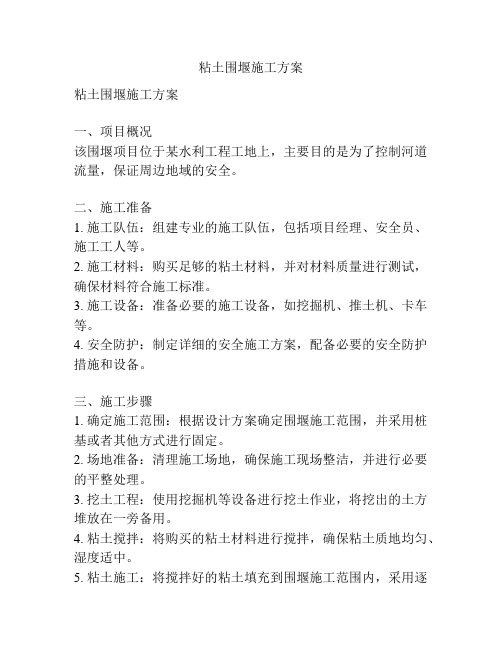 粘土围堰施工方案

粘土围堰施工方案

一、项目概况
该围堰项目位于某水利工程工地上，主要目的是为了控制河道流量，保证周边地域的安全。

二、施工准备
1. 施工队伍：组建专业的施工队伍，包括项目经理、安全员、施工工人等。
2. 施工材料：购买足够的粘土材料，并对材料质量进行测试，确保材料符合施工标准。
3. 施工设备：准备必要的施工设备，如挖掘机、推土机、卡车等。
4. 安全防护：制定详细的安全施工方案，配备必要的安全防护措施和设备。

三、施工步骤
1. 确定施工范围：根据设计方案确定围堰施工范围，并采用桩基或者其他方式进行固定。
2. 场地准备：清理施工场地，确保施工现场整洁，并进行必要的平整处理。
3. 挖土工程：使用挖掘机等设备进行挖土作业，将挖出的土方堆放在一旁备用。
4. 粘土搅拌：将购买的粘土材料进行搅拌，确保粘土质地均匀、湿度适中。
5. 粘土施工：将搅拌好的粘土填充到围堰施工范围内，采用逐